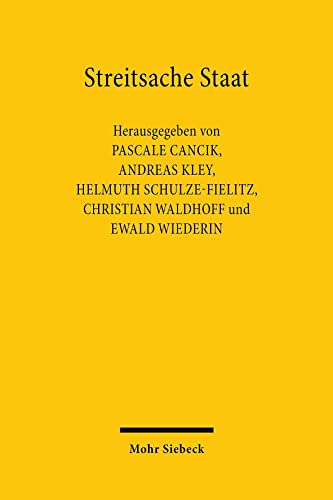 Streitsache Staat

Herausgegeben von
PASCALE CANCIK,
ANDREAS KLEY,
HELMUTH SCHULZE-FIELITZ,
CHRISTIAN WALDHOFF und
EWALD WIEDERIN

Mohr Siebeck